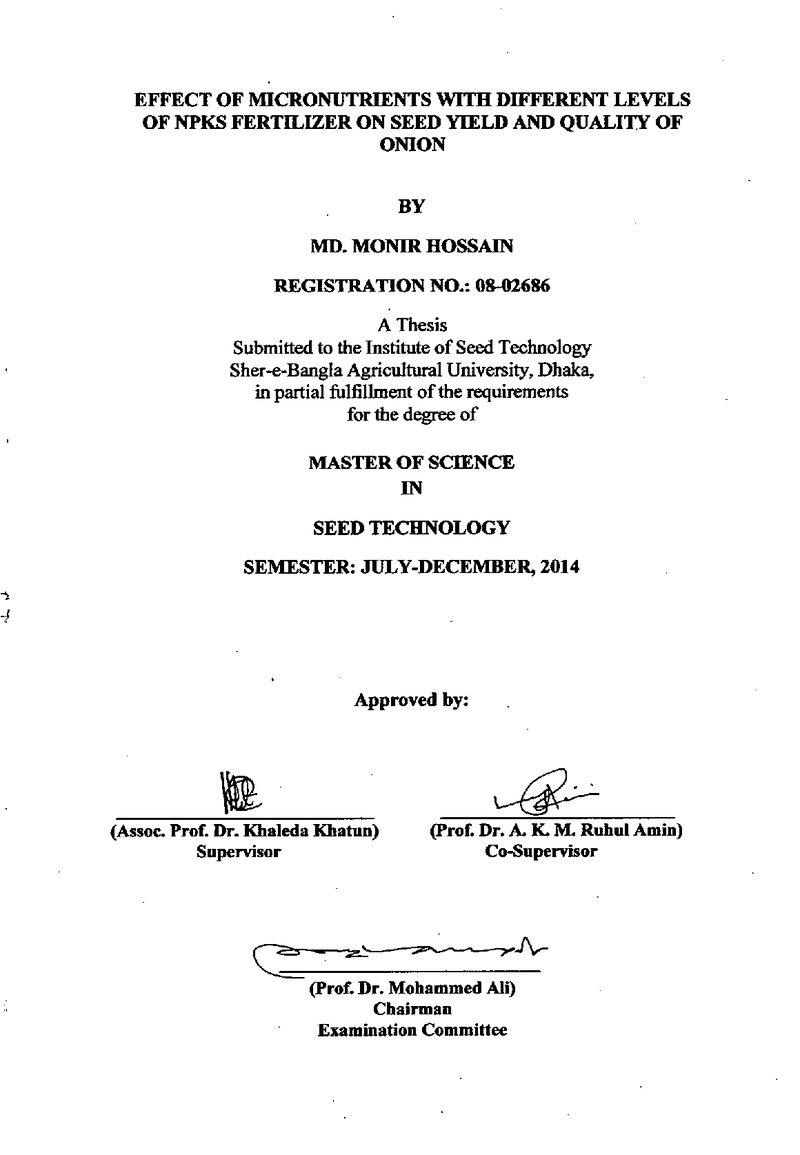 EFFECT OF MICRONUTRIENTS WITH DIFFERENT LEVELS OF NPKS FERTILIZER ON SEED YIELD AND QUALITY OF ONION

BY

MD. MONIR HOSSAIN

REGISTRATION NO.: 08-02686

A Thesis
Submitted to the Institute of Seed Technology
Sher-e-Bangla Agricultural University, Dhaka,
in partial fulfillment of the requirements
for the degree of

MASTER OF SCIENCE
IN

SEED TECHNOLOGY

SEMESTER: JULY-DECEMBER, 2014

Approved by:

(Assoc. Prof. Dr. Khaleda Khatun)
Supervisor

(Prof. Dr. A. K. M. Ruhul Amin)
Co-Supervisor

(Prof. Dr. Mohammed Ali)
Chairman
Examination Committee